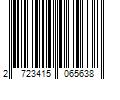 2 723415 065638